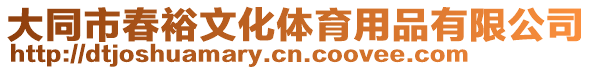 大同市春裕文化体育用品有限公司
http://dtjoshuamary.cn.coovee.com